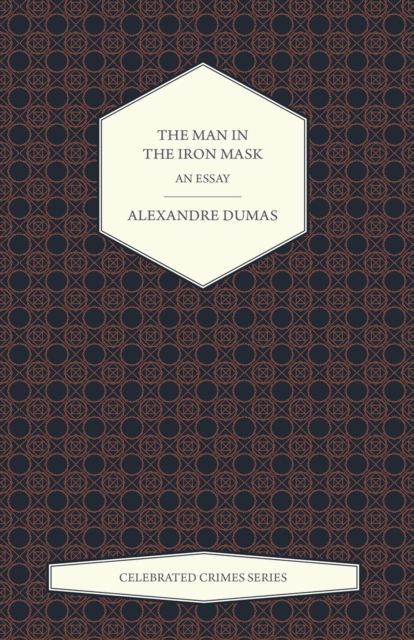 THE MAN IN THE IRON MASK

AN ESSAY

ALEXANDRE DUMAS

CELEBRATED CRIMES SERIES